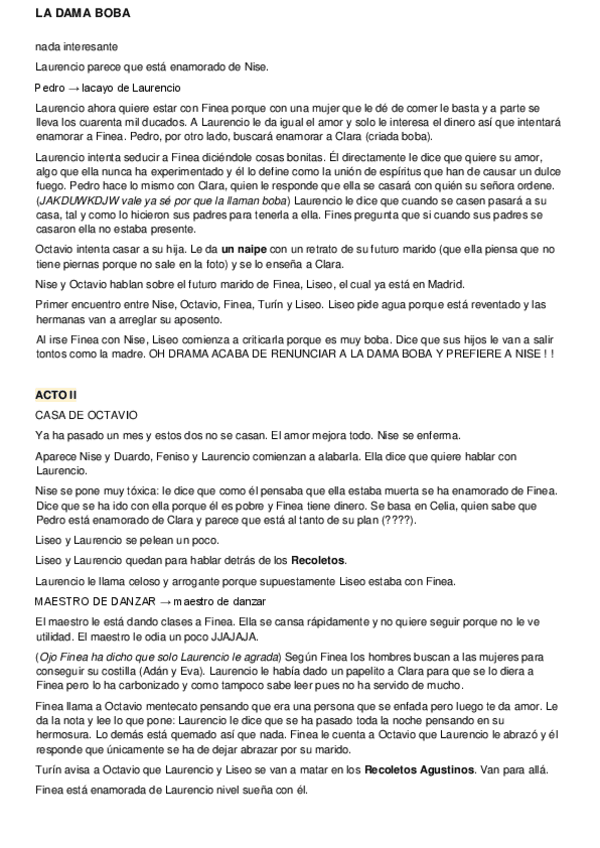 LA DAMA BOBA

nada interesante

Laurencio parece que está enamorado de Nise.

Pedro → lacayo de Laurencio

Laurencio ahora quiere estar con Finea porque con una mujer que le dé de comer le basta y a parte se lleva los cuarenta mil ducados. A Laurencio le da igual el amor y solo le interesa el dinero así que intentará enamorar a Finea. Pedro, por otro lado, buscará enamorar a Clara (criada boba).

Laurencio intenta seducir a Finea diciéndole cosas bonitas. Él directamente le dice que quiere su amor, algo que ella nunca ha experimentado y él lo define como la unión de espíritus que han de causar un dulce fuego. Pedro hace lo mismo con Clara, quien le responde que ella se casará con quién su señora ordene. (JAKDUWKDJW vale ya sé por que la llaman boba) Laurencio le dice que cuando se casen pasará a su casa, tal y como lo hicieron sus padres para tenerla a ella. Fines pregunta que si cuando sus padres se casaron ella no estaba presente.

Octavio intenta casar a su hija. Le da un naipe con un retrato de su futuro marido (que ella piensa que no tiene piernas porque no sale en la foto) y se lo enseña a Clara.

Nise y Octavio hablan sobre el futuro marido de Finea, Liseo, el cual ya está en Madrid.

Primer encuentro entre Nise, Octavio, Finea, Turín y Liseo. Liseo pide agua porque está reventado y las hermanas van a arreglar su aposento.

Al irse Finea con Nise, Liseo comienza a criticarla porque es muy boba. Dice que sus hijos le van a salir tontos como la madre. OH DRAMA ACABA DE RENUNCIAR A LA DAMA BOBA Y PREFIERE A NISE ! !

ACTO II

CASA DE OCTAVIO

Ya ha pasado un mes y estos dos no se casan. El amor mejora todo. Nise se enferma.

Aparece Nise y Duardo, Feniso y Laurencio comienzan a alabarla. Ella dice que quiere hablar con Laurencio.

Nise se pone muy tóxica: le dice que como él pensaba que ella estaba muerta se ha enamorado de Finea. Dice que se ha ido con ella porque él es pobre y Finea tiene dinero. Se basa en Celia, quien sabe que Pedro está enamorado de Clara y parece que está al tanto de su plan (????).

Liseo y Laurencio se pelean un poco.

Liseo y Laurencio quedan para hablar detrás de los Recoletos.

Laurencio le llama celoso y arrogante porque supuestamente Liseo estaba con Finea.

MAESTRO DE DANZAR → maestro de danzar

El maestro le está dando clases a Finea. Ella se cansa rápidamente y no quiere seguir porque no le ve utilidad. El maestro le odia un poco JJAJAJA.

(Ojo Finea ha dicho que solo Laurencio le agrada) Según Finea los hombres buscan a las mujeres para conseguir su costilla (Adán y Eva). Laurencio le había dado un papelito a Clara para que se lo diera a Finea pero lo ha carbonizado y como tampoco sabe leer pues no ha servido de mucho.

Finea llama a Octavio mentecato pensando que era una persona que se enfada pero luego te da amor. Le da la nota y lee lo que pone: Laurencio le dice que se ha pasado toda la noche pensando en su hermosura. Lo demás está quemado así que nada. Finea le cuenta a Octavio que Laurencio le abrazó y él responde que únicamente se ha de dejar abrazar por su marido.

Turín avisa a Octavio que Laurencio y Liseo se van a matar en los Recoletos Agustinos. Van para allá.

Finea está enamorada de Laurencio nivel sueña con él.